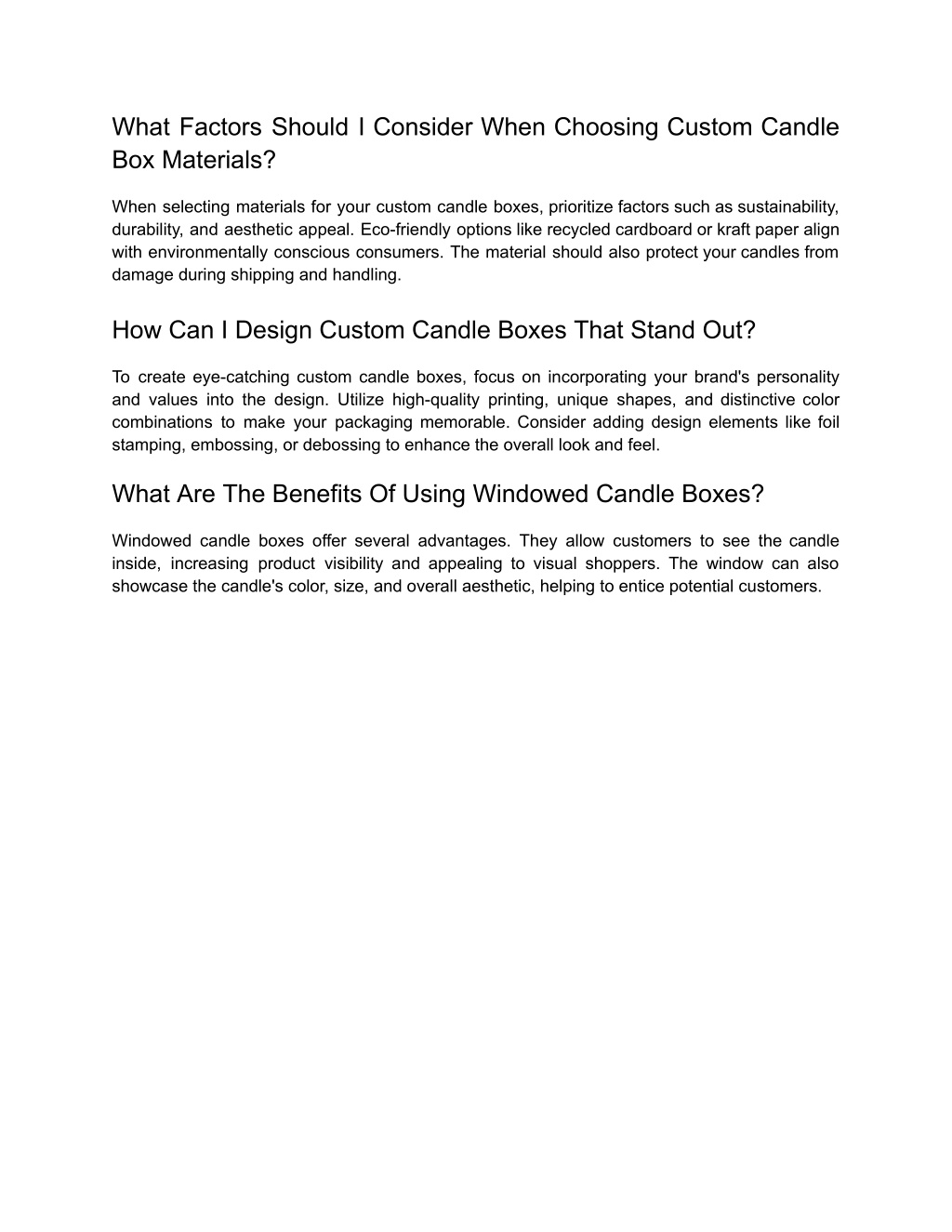 What Factors Should I Consider When Choosing Custom Candle Box Materials?

When selecting materials for your custom candle boxes, prioritize factors such as sustainability, durability, and aesthetic appeal. Eco-friendly options like recycled cardboard or kraft paper align with environmentally conscious consumers. The material should also protect your candles from damage during shipping and handling.

How Can I Design Custom Candle Boxes That Stand Out?

To create eye-catching custom candle boxes, focus on incorporating your brand's personality and values into the design. Utilize high-quality printing, unique shapes, and distinctive color combinations to make your packaging memorable. Consider adding design elements like foil stamping, embossing, or debossing to enhance the overall look and feel.

What Are The Benefits Of Using Windowed Candle Boxes?

Windowed candle boxes offer several advantages. They allow customers to see the candle inside, increasing product visibility and appealing to visual shoppers. The window can also showcase the candle's color, size, and overall aesthetic, helping to entice potential customers.